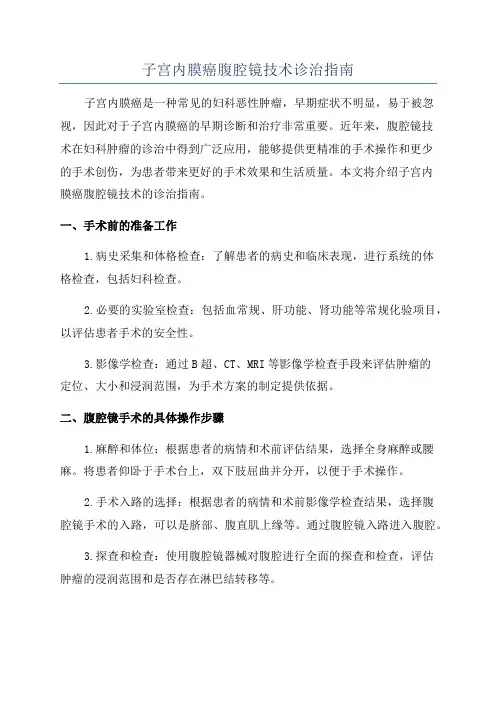 子宫内膜癌腹腔镜技术诊治指南

子宫内膜癌是一种常见的妇科恶性肿瘤，早期症状不明显，易于被忽视，因此对于子宫内膜癌的早期诊断和治疗非常重要。近年来，腹腔镜技术在妇科肿瘤的诊治中得到广泛应用，能够提供更精准的手术操作和更少的手术创伤，为患者带来更好的手术效果和生活质量。本文将介绍子宫内膜癌腹腔镜技术的诊治指南。

一、手术前的准备工作

1.病史采集和体格检查：了解患者的病史和临床表现，进行系统的体格检查，包括妇科检查。

2.必要的实验室检查：包括血常规、肝功能、肾功能等常规化验项目，以评估患者手术的安全性。

3.影像学检查：通过B超、CT、MRI等影像学检查手段来评估肿瘤的定位、大小和浸润范围，为手术方案的制定提供依据。

二、腹腔镜手术的具体操作步骤

1.麻醉和体位：根据患者的病情和术前评估结果，选择全身麻醉或腰麻。将患者仰卧于手术台上，双下肢屈曲并分开，以便于手术操作。

2.手术入路的选择：根据患者的病情和术前影像学检查结果，选择腹腔镜手术的入路，可以是脐部、腹直肌上缘等。通过腹腔镜入路进入腹腔。

3.探查和检查：使用腹腔镜器械对腹腔进行全面的探查和检查，评估肿瘤的浸润范围和是否存在淋巴结转移等。